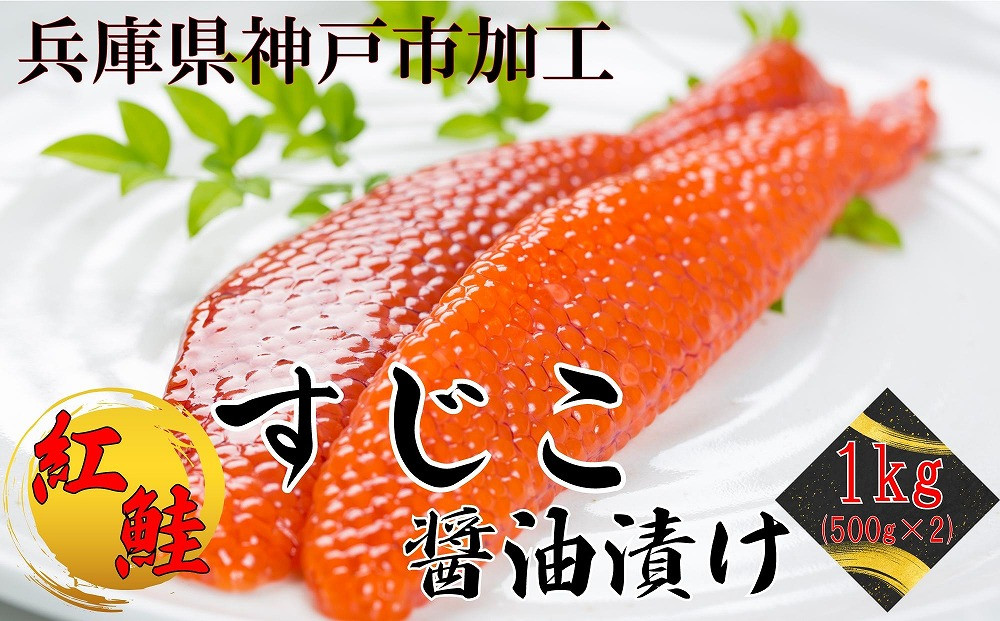 兵庫県神戸市加工

紅鮭

すじこ

醤油漬け

1kg
(500g×2)